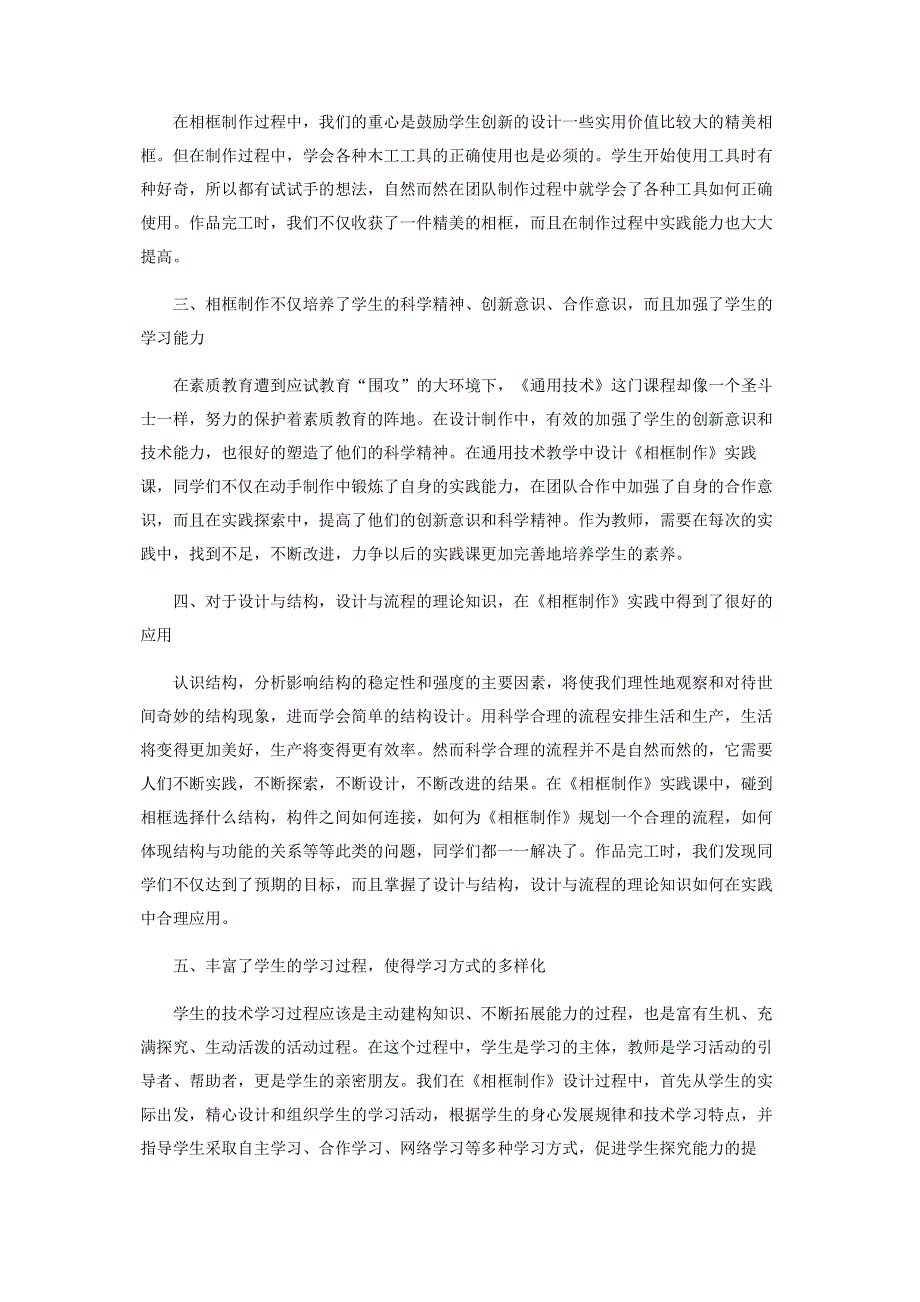 在相框制作过程中，我们的重心是鼓励学生创新的设计一些实用价值比较大的精美相框。但在制作过程中，学会各种木工工具的正确使用也是必须的。学生开始使用工具时有种好奇，所以都有试试手的想法，自然而然在团队制作过程中就学会了各种工具如何正确使用。作品完工时，我们不仅收获了一件精美的相框，而且在制作过程中实践能力也大大提高。

三、相框制作不仅培养了学生的科学精神、创新意识、合作意识，而且加强了学生的学习能力

在素质教育遭到应试教育“围攻”的大环境下，《通用技术》这门课程却像一个圣斗士一样，努力的保护着素质教育的阵地。在设计制作中，有效的加强了学生的创新意识和技术能力，也很好的塑造了他们的科学精神。在通用技术教学中设计《相框制作》实践课，同学们不仅在动手制作中锻炼了自身的实践能力，在团队合作中加强了自身的合作意识，而且在实践探索中，提高了他们的创新意识和科学精神。作为教师，需要在每次的实践中，找到不足，不断改进，力争以后的实践课更加完善地培养学生的素养。

四、对于设计与结构，设计与流程的理论知识，在《相框制作》实践中得到了很好的应用

认识结构，分析影响结构的稳定性和强度的主要因素，将使我们理性地观察和对待世间奇妙的结构现象，进而学会简单的结构设计。用科学合理的流程安排生活和生产，生活将变得更加美好，生产将变得更有效率。然而科学合理的流程并不是自然而然的，它需要人们不断实践，不断探索，不断设计，不断改进的结果。在《相框制作》实践课中，碰到相框选择什么结构，构件之间如何连接，如何为《相框制作》规划一个合理的流程，如何体现结构与功能的关系等等此类的问题，同学们都一一解决了。作品完工时，我们发现同学们不仅达到了预期的目标，而且掌握了设计与结构，设计与流程的理论知识如何在实践中合理应用。

五、丰富了学生的学习过程，使得学习方式的多样化

学生的技术学习过程应该是主动建构知识、不断拓展能力的过程，也是富有生机、充满探究、生动活泼的活动过程。在这个过程中，学生是学习的主体，教师是学习活动的引导者、帮助者，更是学生的亲密朋友。我们在《相框制作》设计过程中，首先从学生的实际出发，精心设计和组织学生的学习活动，根据学生的身心发展规律和技术学习特点，并指导学生采取自主学习、合作学习、网络学习等多种学习方式，促进学生探究能力的提